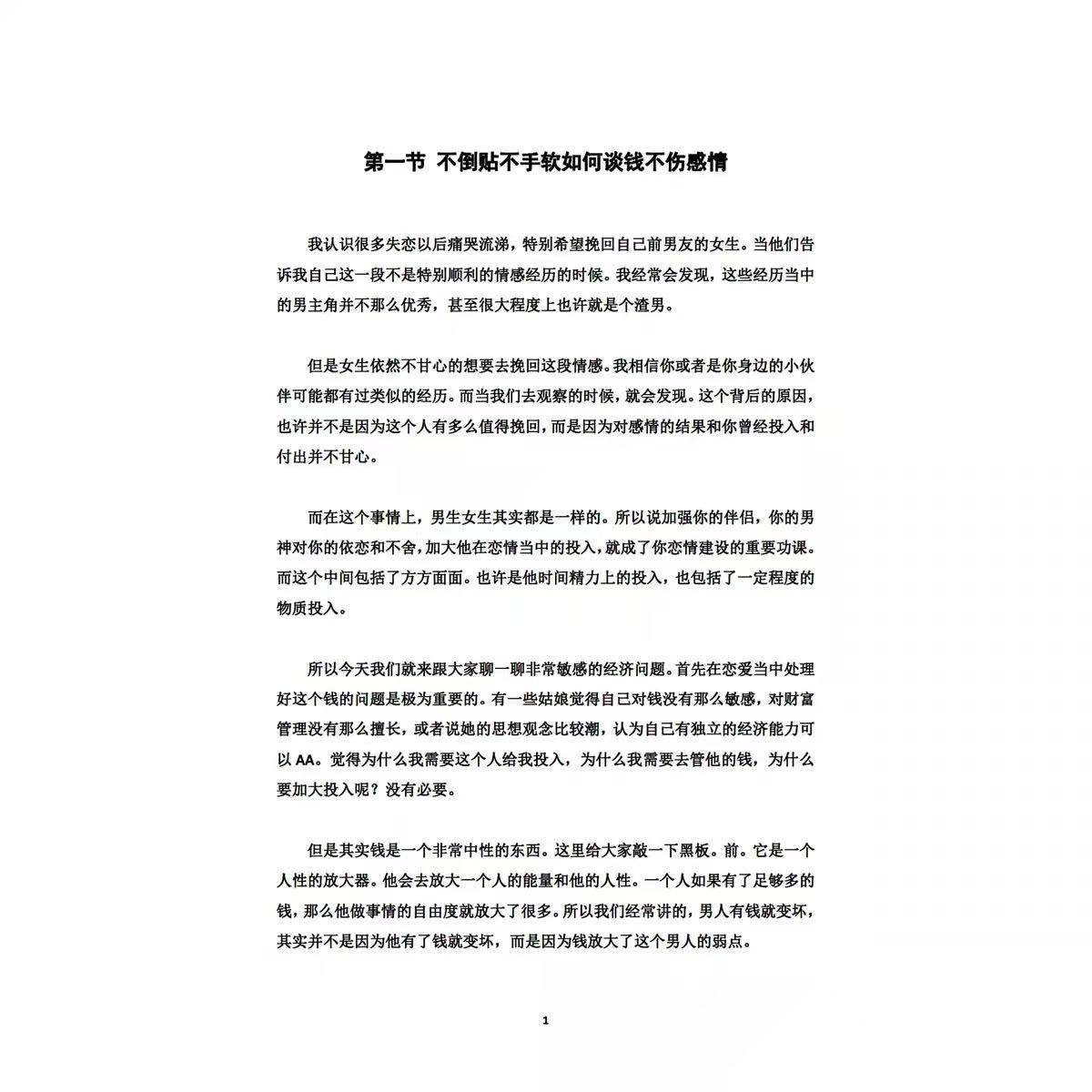 第一节 不倒贴不手软如何谈钱不伤感情

我认识很多失恋以后痛哭流涕，特别希望挽回自己前男友的女生。当他们告诉我自己这一段不是特别顺利的情感经历的时候。我经常会发现，这些经历当中的男主角并不那么优秀，甚至很大程度上也许就是个渣男。

但是女生依然不甘心的想要去挽回这段情感。我相信你或者是你身边的小伙伴可能都有过类似的经历。而当我们去观察的时候，就会发现。这个背后的原因，也许并不是因为这个人有多么值得挽回，而是因为对感情的结果和你曾经投入和付出并不甘心。

而在这个事情上，男生女生其实都是一样的。所以说加强你的伴侣，你的男神对你的依恋和不舍，加大他在恋情当中的投入，就成了你恋情建设的重要功课。而这个中间包括了方方面面。也许是他时间精力上的投入，也包括了一定程度的物质投入。

所以今天我们就来跟大家聊一聊非常敏感的经济问题。首先在恋爱当中处理好这个钱的问题是极为重要的。有一些姑娘觉得自己对钱没有那么敏感，对财富管理没有那么擅长，或者说她的思想观念比较潮，认为自己有独立的经济能力可以 AA。觉得为什么我需要这个人给我投入，为什么我需要去管他的钱，为什么要加大投入呢？没有必要。

但是其实钱是一个非常中性的东西。这里给大家敲一下黑板。前。它是一个人性的放大器。他会去放大一个人的能量和他的人性。一个人如果有了足够多的钱，那么他做事情的自由度就放大了很多。所以我们经常讲的，男人有钱就变坏，其实并不是因为他有了钱就变坏，而是因为钱放大了这个男人的弱点。

1